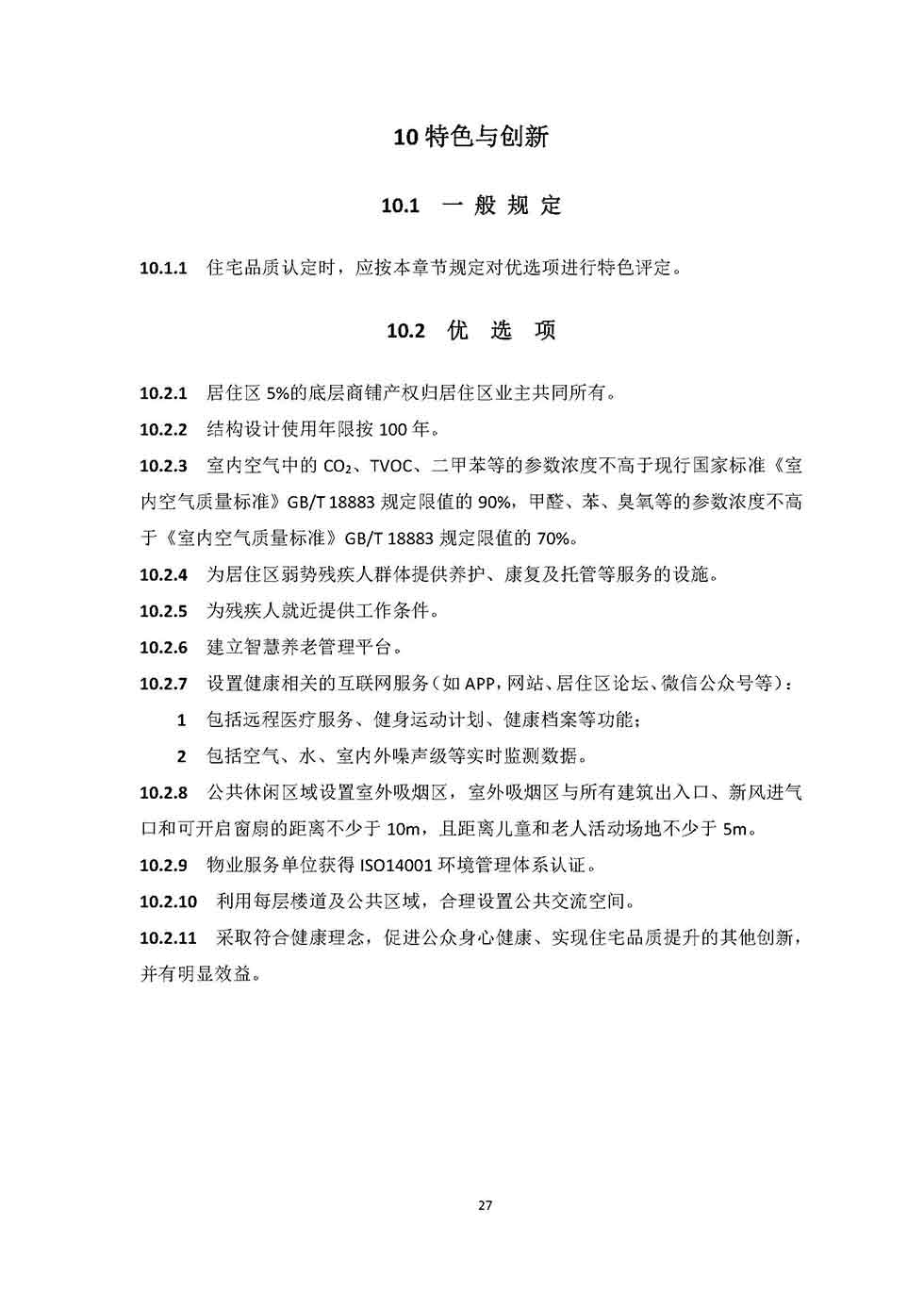 10 特色与创新

10.1 一 般 规 定

10.1.1 住宅品质认定时，应按本章节规定对优选项进行特色评定。

10.2 优 选 项

10.2.1 居住区 5%的底层商铺产权归居住区业主共同所有。

10.2.2 结构设计使用年限按 100 年。

10.2.3 室内空气中的 $CO_2$、TVOC、二甲苯等的参数浓度不高于现行国家标准《室内空气质量标准》GB/T 18883 规定限值的 90%，甲醛、苯、臭氧等的参数浓度不高于《室内空气质量标准》GB/T 18883 规定限值的 70%。

10.2.4 为居住区弱势残疾人群体提供养护、康复及托管等服务的设施。

10.2.5 为残疾人就近提供工作条件。

10.2.6 建立智慧养老管理平台。

10.2.7 设置健康相关的互联网服务（如 APP，网站、居住区论坛、微信公众号等）：

1 包括远程医疗服务、健身运动计划、健康档案等功能；

2 包括空气、水、室内外噪声级等实时监测数据。

10.2.8 公共休闲区域设置室外吸烟区，室外吸烟区与所有建筑出入口、新风进气口和可开启窗扇的距离不少于 10m，且距离儿童和老人活动场地不少于 5m。

10.2.9 物业服务单位获得 ISO14001 环境管理体系认证。

10.2.10 利用每层楼道及公共区域，合理设置公共交流空间。

10.2.11 采取符合健康理念，促进公众身心健康、实现住宅品质提升的其他创新，并有明显效益。

27